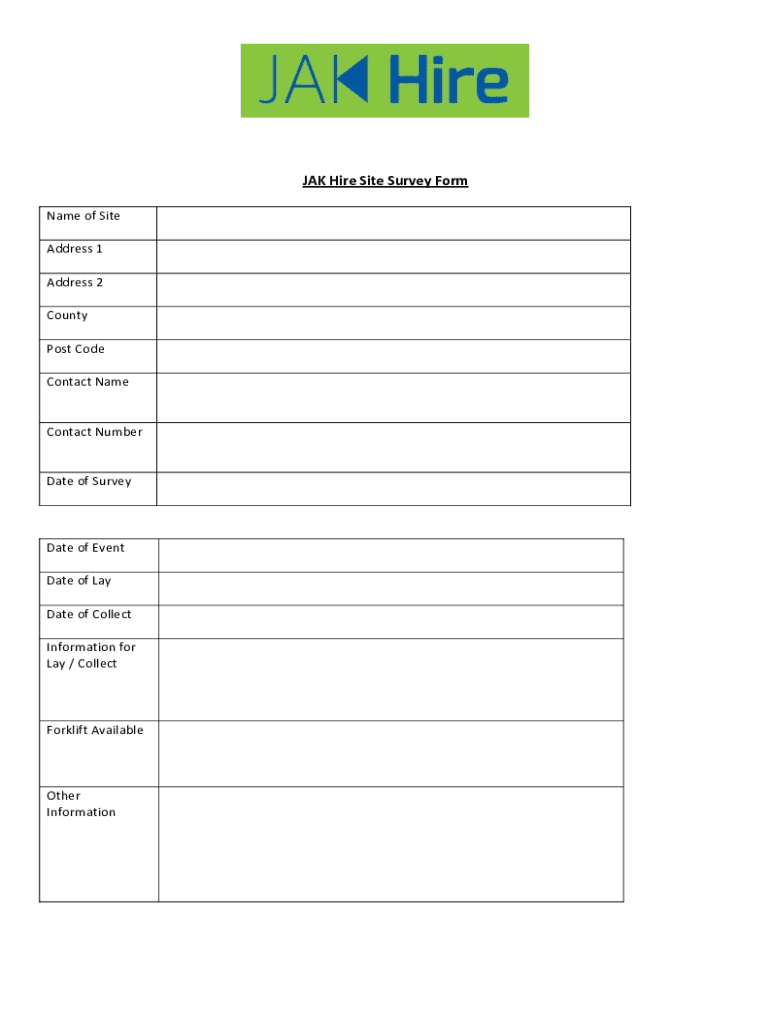 JAK Hire

JAK Hire Site Survey Form

| Name of Site | |
|---|---|
| Address 1 | |
| Address 2 | |
| County | |
| Post Code | |
| Contact Name | |
| Contact Number | |
| Date of Survey | |

| Date of Event | |
|---|---|
| Date of Lay | |
| Date of Collect | |
| Information for Lay / Collect | |
| Forklift Available | |
| Other Information | |